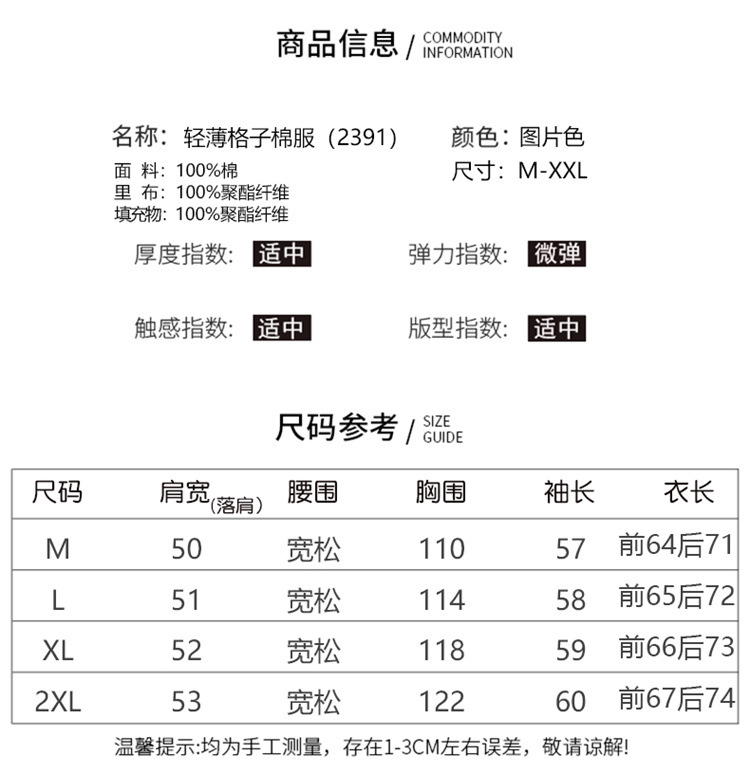 商品信息 / COMMODITY INFORMATION

名称：轻薄格子棉服（2391）
面 料：100%棉
里 布：100%聚酯纤维
填充物：100%聚酯纤维

颜色：图片色
尺寸：M-XXL

厚度指数：适中
弹力指数：微弹
触感指数：适中
版型指数：适中

尺码参考 / SIZE GUIDE

| 尺码 | 肩宽(落肩) | 腰围 | 胸围 | 袖长 | 衣长 |
|---|---|---|---|---|---|
| M | 50 | 宽松 | 110 | 57 | 前64后71 |
| L | 51 | 宽松 | 114 | 58 | 前65后72 |
| XL | 52 | 宽松 | 118 | 59 | 前66后73 |
| 2XL | 53 | 宽松 | 122 | 60 | 前67后74 |

温馨提示:均为手工测量，存在1-3CM左右误差，敬请谅解!